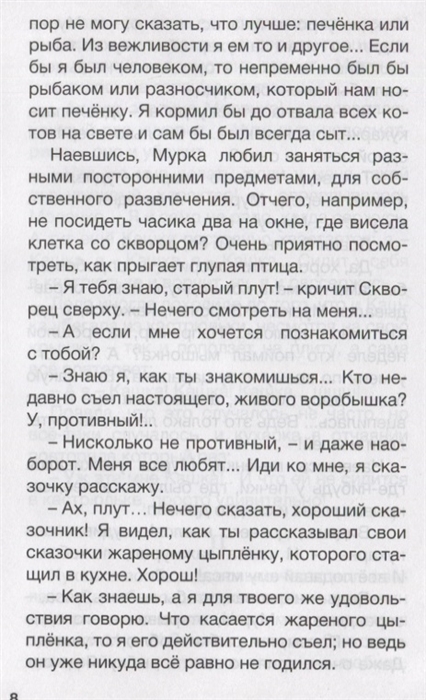 пор не могу сказать, что лучше: печёнка или рыба. Из вежливости я ем то и другое... Если бы я был человеком, то непременно был бы рыбаком или разносчиком, который нам носит печёнку. Я кормил бы до отвала всех котов на свете и сам бы был всегда сыт...

Наевшись, Мурка любил заняться разными посторонними предметами, для собственного развлечения. Отчего, например, не посидеть часика два на окне, где висела клетка со скворцом? Очень приятно посмотреть, как прыгает глупая птица.

– Я тебя знаю, старый плут! – кричит Скворец сверху. – Нечего смотреть на меня...

– А если мне хочется познакомиться с тобой?

– Знаю я, как ты знакомишься... Кто недавно съел настоящего, живого воробышка? У, противный!..

– Нисколько не противный, – и даже наоборот. Меня все любят... Иди ко мне, я сказочку расскажу.

– Ах, плут... Нечего сказать, хороший сказочник! Я видел, как ты рассказывал свои сказочки жареному цыплёнку, которого стащил в кухне. Хорош!

– Как знаешь, а я для твоего же удовольствия говорю. Что касается жареного цыплёнка, то я его действительно съел; но ведь он уже никуда всё равно не годился.

8